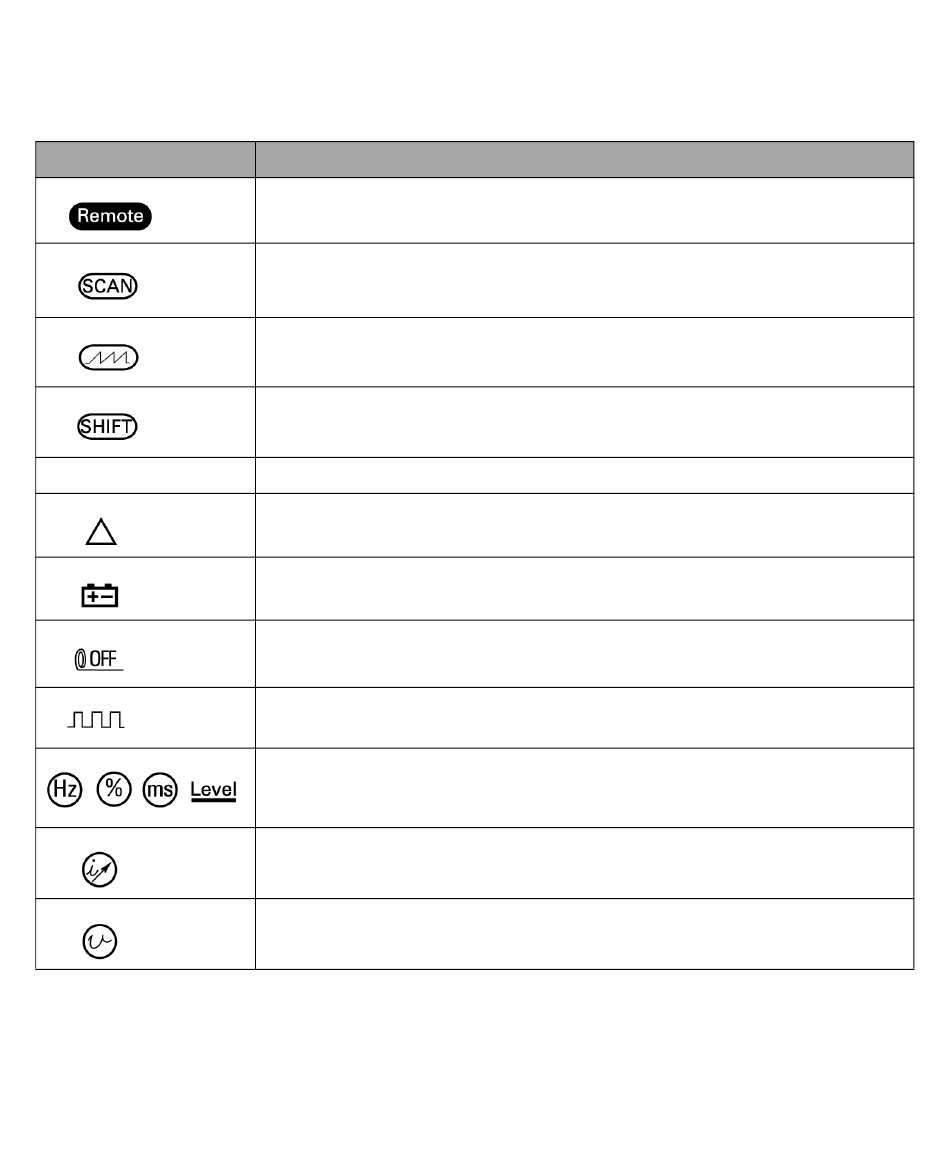 Remote

SCAN

SHIFT

OFF

Hz % ms Level